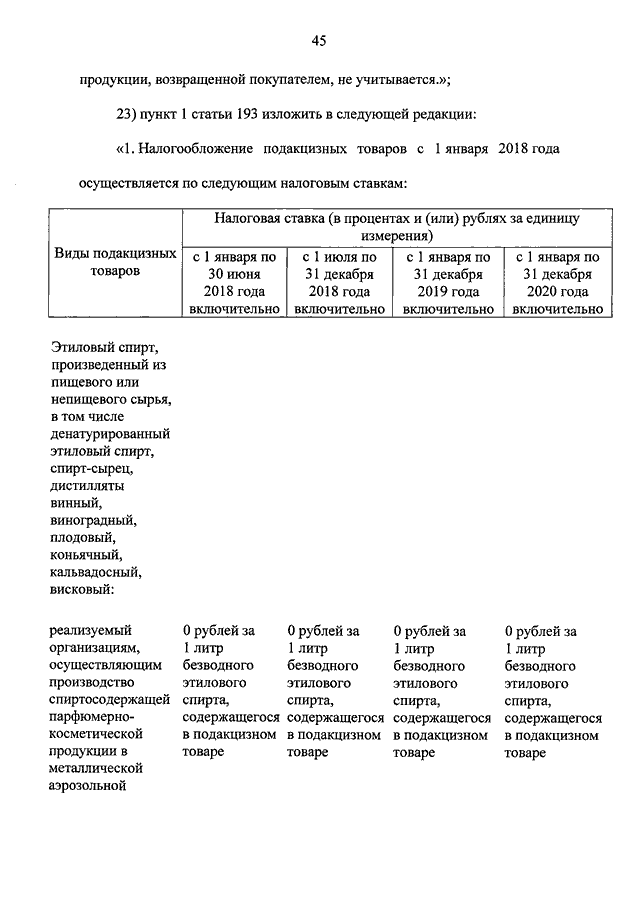 45

продукции, возвращенной покупателем, не учитывается.»;

23) пункт 1 статьи 193 изложить в следующей редакции:

«1. Налогообложение подакцизных товаров с 1 января 2018 года осуществляется по следующим налоговым ставкам:

| Виды подакцизных товаров | Налоговая ставка (в процентах и (или) рублях за единицу измерения) | | | |
|---|---|---|---|---|
| | с 1 января по 30 июня 2018 года включительно | с 1 июля по 31 декабря 2018 года включительно | с 1 января по 31 декабря 2019 года включительно | с 1 января по 31 декабря 2020 года включительно |
| Этиловый спирт, произведенный из пищевого или непищевого сырья, в том числе денатурированный этиловый спирт, спирт-сырец, дистилляты винный, виноградный, плодовый, коньячный, кальвадосный, висковый: | | | | |
| реализуемый организациям, осуществляющим производство спиртосодержащей парфюмерно-косметической продукции в металлической аэрозольной | 0 рублей за 1 литр безводного этилового спирта, содержащегося в подакцизном товаре | 0 рублей за 1 литр безводного этилового спирта, содержащегося в подакцизном товаре | 0 рублей за 1 литр безводного этилового спирта, содержащегося в подакцизном товаре | 0 рублей за 1 литр безводного этилового спирта, содержащегося в подакцизном товаре |